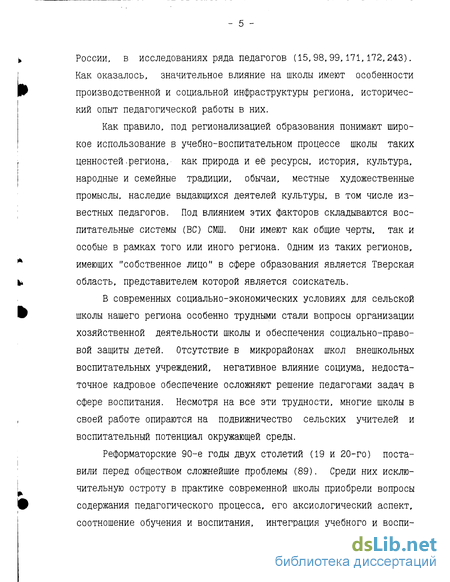 - 5 -

России, в исследованиях ряда педагогов (15,98,99,171,172,243). Как оказалось, значительное влияние на школы имеют особенности производственной и социальной инфраструктуры региона, исторический опыт педагогической работы в них.

Как правило, под регионализацией образования понимают широкое использование в учебно-воспитательном процессе школы таких ценностей региона, как природа и ее ресурсы, история, культура, народные и семейные традиции, обычаи, местные художественные промыслы, наследие выдающихся деятелей культуры, в том числе известных педагогов. Под влиянием этих факторов складываются воспитательные системы (ВС) СМШ. Они имеют как общие черты, так и особые в рамках того или иного региона. Одним из таких регионов, имеющих "собственное лицо" в сфере образования является Тверская область, представителем которой является соискатель.

В современных социально-экономических условиях для сельской школы нашего региона особенно трудными стали вопросы организации хозяйственной деятельности школы и обеспечения социально-правовой защиты детей. Отсутствие в микрорайонах школ внешкольных воспитательных учреждений, негативное влияние социума, недостаточное кадровое обеспечение осложняют решение педагогами задач в сфере воспитания. Несмотря на все эти трудности, многие школы в своей работе опираются на подвижничество сельских учителей и воспитательный потенциал окружающей среды.

Реформаторские 90-е годы двух столетий (19 и 20-го) поставили перед обществом сложнейшие проблемы (89). Среди них исключительную остроту в практике современной школы приобрели вопросы содержания педагогического процесса, его аксиологический аспект, соотношение обучения и воспитания, интеграция учебного и воспи-

dsLib.net
библиотека диссертаций